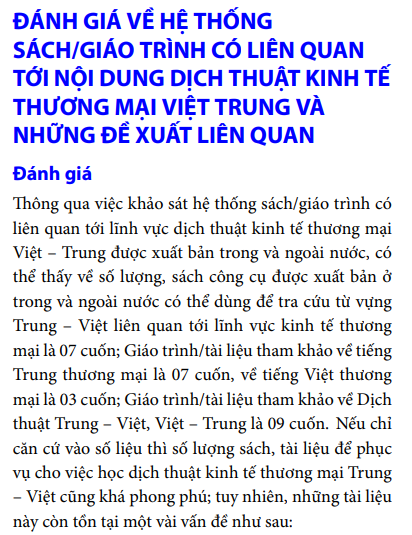 ĐÁNH GIÁ VỀ HỆ THỐNG SÁCH/GIÁO TRÌNH CÓ LIÊN QUAN TỚI NỘI DUNG DỊCH THUẬT KINH TẾ THƯƠNG MẠI VIỆT TRUNG VÀ NHỮNG ĐỀ XUẤT LIÊN QUAN

Đánh giá

Thông qua việc khảo sát hệ thống sách/giáo trình có liên quan tới lĩnh vực dịch thuật kinh tế thương mại Việt – Trung được xuất bản trong và ngoài nước, có thể thấy về số lượng, sách công cụ được xuất bản ở trong và ngoài nước có thể dùng để tra cứu từ vựng Trung – Việt liên quan tới lĩnh vực kinh tế thương mại là 07 cuốn; Giáo trình/tài liệu tham khảo về tiếng Trung thương mại là 07 cuốn, về tiếng Việt thương mại là 03 cuốn; Giáo trình/tài liệu tham khảo về Dịch thuật Trung – Việt, Việt – Trung là 09 cuốn. Nếu chỉ căn cứ vào số liệu thì số lượng sách, tài liệu để phục vụ cho việc học dịch thuật kinh tế thương mại Trung – Việt cũng khá phong phú; tuy nhiên, những tài liệu này còn tồn tại một vài vấn đề như sau: